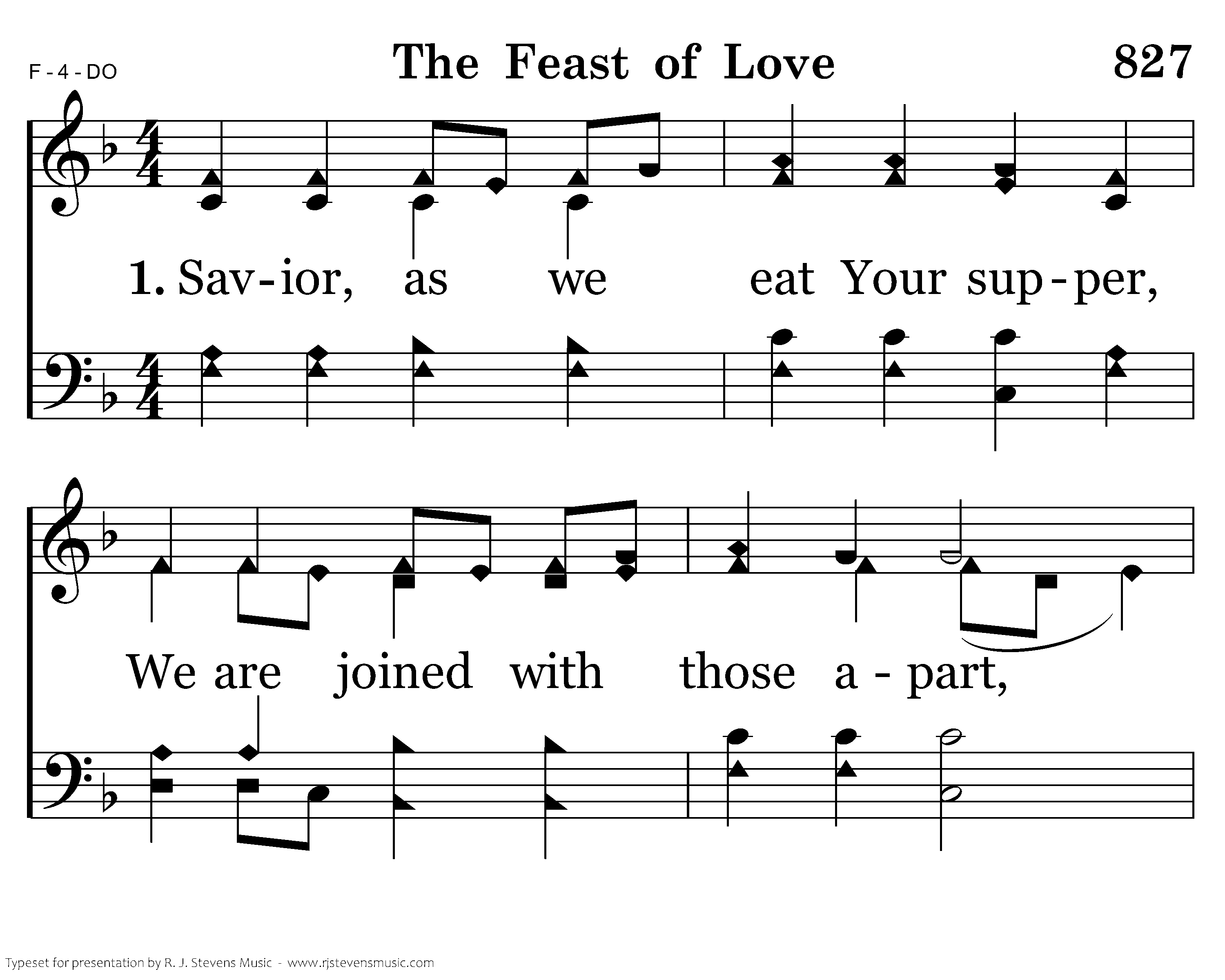 F - 4 - DO

The Feast of Love

827

1. Sav-ior, as we eat Your sup-per,

We are joined with those a - part,

Typeset for presentation by R. J. Stevens Music - www.rjstevensmusic.com